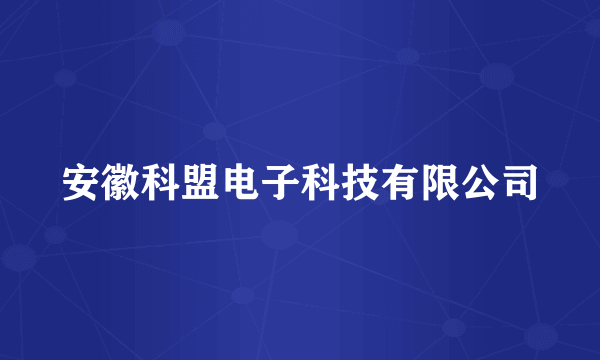 安徽科盟电子科技有限公司